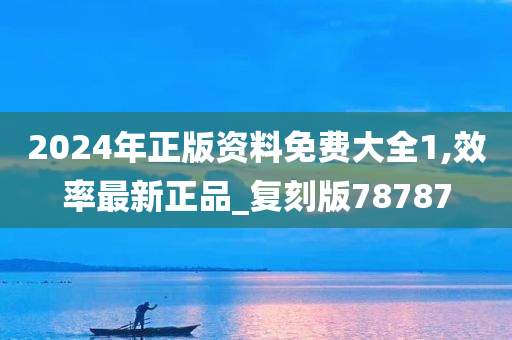 2024年正版资料免费大全1,效率最新正品_复刻版78787